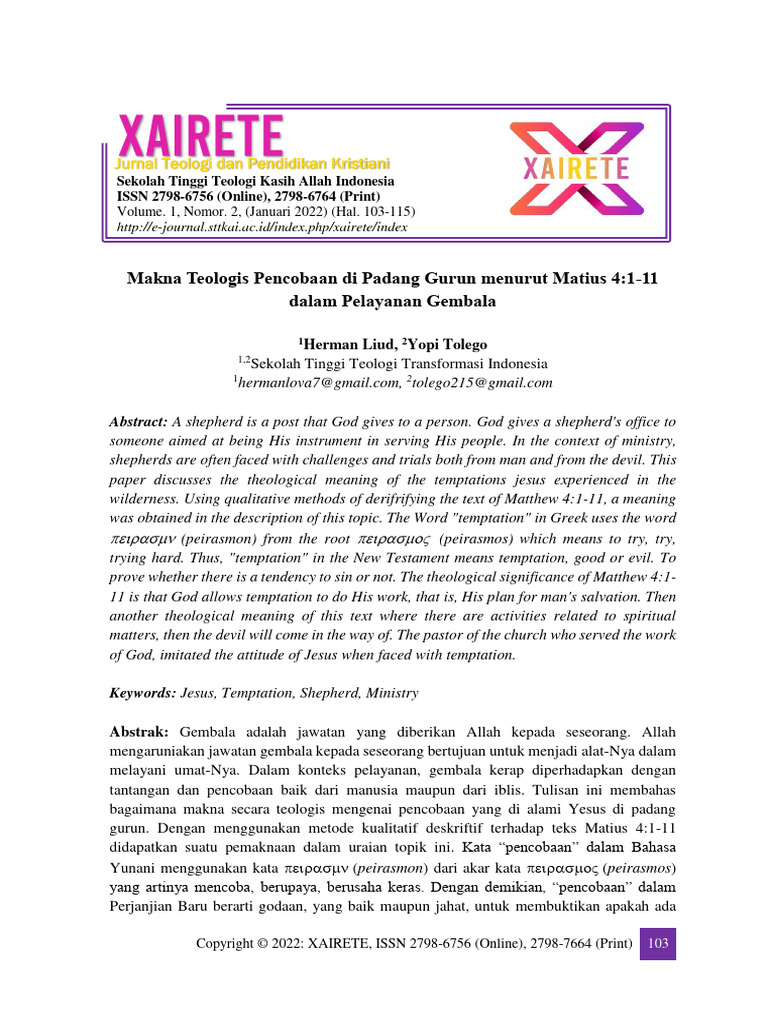 XAIRETE
Jurnal Teologi dan Pendidikan Kristiani
Sekolah Tinggi Teologi Kasih Allah Indonesia
ISSN 2798-6756 (Online), 2798-6764 (Print)
Volume. 1, Nomor. 2, (Januari 2022) (Hal. 103-115)
http://e-journal.sttkai.ac.id/index.php/xairete/index

XAIRETE

Makna Teologis Pencobaan di Padang Gurun menurut Matius 4:1-11 dalam Pelayanan Gembala

$^1$Herman Liud, $^2$Yopi Tolego
$^{1,2}$Sekolah Tinggi Teologi Transformasi Indonesia
$^1$hermanlova7@gmail.com, $^2$tolego215@gmail.com

Abstract: A shepherd is a post that God gives to a person. God gives a shepherd's office to someone aimed at being His instrument in serving His people. In the context of ministry, shepherds are often faced with challenges and trials both from man and from the devil. This paper discusses the theological meaning of the temptations jesus experienced in the wilderness. Using qualitative methods of derifrifying the text of Matthew 4:1-11, a meaning was obtained in the description of this topic. The Word "temptation" in Greek uses the word πειρασμν (peirasmon) from the root πειρασμος (peirasmos) which means to try, try, trying hard. Thus, "temptation" in the New Testament means temptation, good or evil. To prove whether there is a tendency to sin or not. The theological significance of Matthew 4:1-11 is that God allows temptation to do His work, that is, His plan for man's salvation. Then another theological meaning of this text where there are activities related to spiritual matters, then the devil will come in the way of. The pastor of the church who served the work of God, imitated the attitude of Jesus when faced with temptation.

Keywords: Jesus, Temptation, Shepherd, Ministry

Abstrak: Gembala adalah jawatan yang diberikan Allah kepada seseorang. Allah mengaruniakan jawatan gembala kepada seseorang bertujuan untuk menjadi alat-Nya dalam melayani umat-Nya. Dalam konteks pelayanan, gembala kerap diperhadapkan dengan tantangan dan pencobaan baik dari manusia maupun dari iblis. Tulisan ini membahas bagaimana makna secara teologis mengenai pencobaan yang di alami Yesus di padang gurun. Dengan menggunakan metode kualitatif deskriftif terhadap teks Matius 4:1-11 didapatkan suatu pemaknaan dalam uraian topik ini. Kata "pencobaan" dalam Bahasa Yunani menggunakan kata πειρασμν (peirasmon) dari akar kata πειρασμος (peirasmos) yang artinya mencoba, berupaya, berusaha keras. Dengan demikian, "pencobaan" dalam Perjanjian Baru berarti godaan, yang baik maupun jahat, untuk membuktikan apakah ada

Copyright © 2022: XAIRETE, ISSN 2798-6756 (Online), 2798-7664 (Print) 103